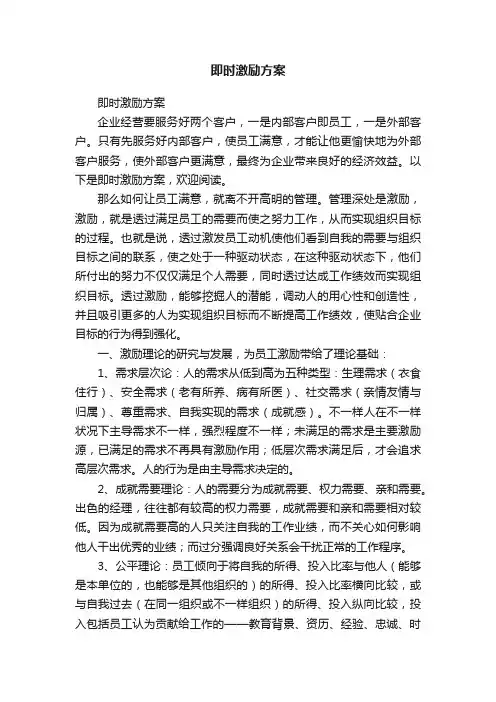 即时激励方案

即时激励方案

企业经营要服务好两个客户，一是内部客户即员工，一是外部客户。只有先服务好内部客户，使员工满意，才能让他更愉快地为外部客户服务，使外部客户更满意，最终为企业带来良好的经济效益。以下是即时激励方案，欢迎阅读。

那么如何让员工满意，就离不开高明的管理。管理深处是激励，激励，就是透过满足员工的需要而使之努力工作，从而实现组织目标的过程。也就是说，透过激发员工动机使他们看到自我的需要与组织目标之间的联系，使之处于一种驱动状态，在这种驱动状态下，他们所付出的努力不仅仅满足个人需要，同时透过达成工作绩效而实现组织目标。透过激励，能够挖掘人的潜能，调动人的用心性和创造性，并且吸引更多的人为实现组织目标而不断提高工作绩效，使贴合企业目标的行为得到强化。

一、激励理论的研究与发展，为员工激励带给了理论基础：

1、需求层次论：人的需求从低到高为五种类型：生理需求（衣食住行）、安全需求（老有所养、病有所医）、社交需求（亲情友情与归属）、尊重需求、自我实现的需求（成就感）。不一样人在不一样状况下主导需求不一样，强烈程度不一样；未满足的需求是主要激励源，已满足的需求不再具有激励作用；低层次需求满足后，才会追求高层次需求。人的行为是由主导需求决定的。

2、成就需要理论：人的需要分为成就需要、权力需要、亲和需要。出色的经理，往往都有较高的权力需要，成就需要和亲和需要相对较低。因为成就需要高的人只关注自我的工作业绩，而不关心如何影响他人干出优秀的业绩；而过分强调良好关系会干扰正常的工作程序。

3、公平理论：员工倾向于将自我的所得、投入比率与他人（能够是本单位的，也能够是其他组织的）的所得、投入比率横向比较，或与自我过去（在同一组织或不一样组织）的所得、投入纵向比较，投入包括员工认为贡献给工作的——教育背景、资历、经验、忠诚、时